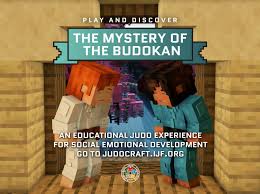 PLAY AND DISCOVER

THE MYSTERY OF THE BUDOKAN

AN EDUCATIONAL JUDO EXPERIENCE FOR SOCIAL EMOTIONAL DEVELOPMENT GO TO JUDOCRAFT.IJF.ORG